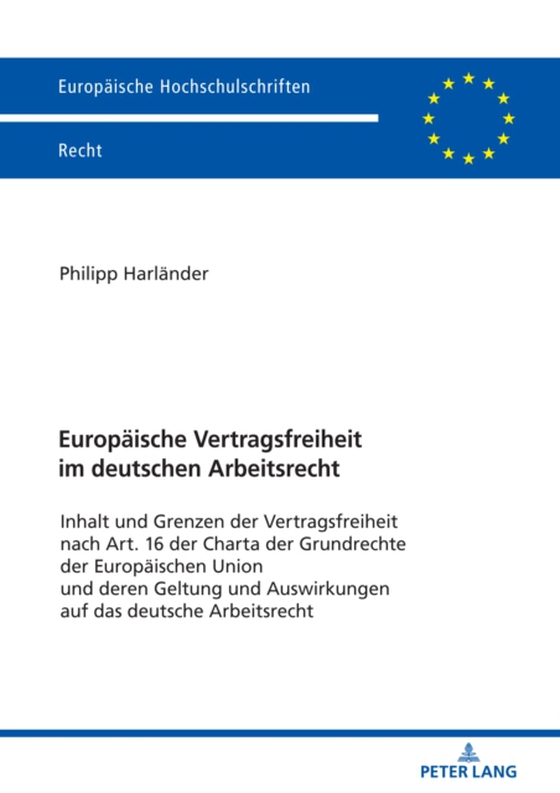 Europäische Hochschulschriften

Recht

Philipp Harländer

Europäische Vertragsfreiheit im deutschen Arbeitsrecht

Inhalt und Grenzen der Vertragsfreiheit nach Art. 16 der Charta der Grundrechte der Europäischen Union und deren Geltung und Auswirkungen auf das deutsche Arbeitsrecht

PETER LANG